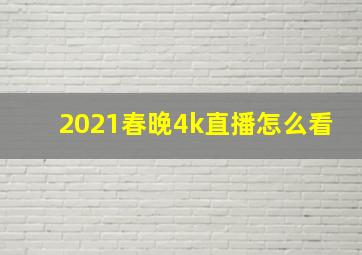 2021春晚4k直播怎么看